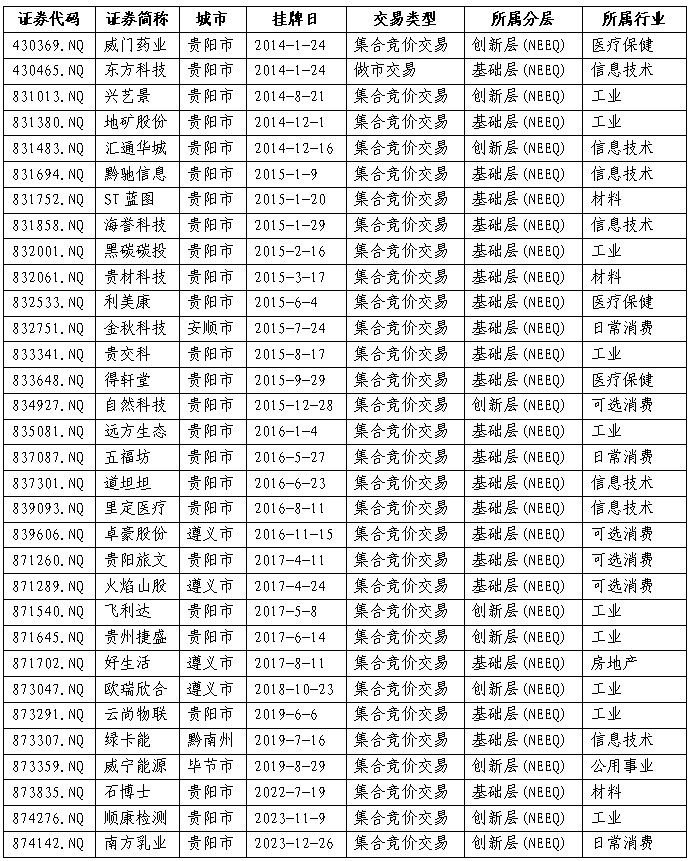 | 证券代码 | 证券简称 | 城市 | 挂牌日 | 交易类型 | 所属分层 | 所属行业 |
|---|---|---|---|---|---|---|
| 430369.NQ | 威门药业 | 贵阳市 | 2014-1-24 | 集合竞价交易 | 创新层(NEEQ) | 医疗保健 |
| 430465.NQ | 东方科技 | 贵阳市 | 2014-1-24 | 做市交易 | 基础层(NEEQ) | 信息技术 |
| 831013.NQ | 兴艺景 | 贵阳市 | 2014-8-21 | 集合竞价交易 | 创新层(NEEQ) | 工业 |
| 831380.NQ | 地矿股份 | 贵阳市 | 2014-12-1 | 集合竞价交易 | 基础层(NEEQ) | 工业 |
| 831483.NQ | 汇通华城 | 贵阳市 | 2014-12-16 | 集合竞价交易 | 创新层(NEEQ) | 信息技术 |
| 831694.NQ | 黔驰信息 | 贵阳市 | 2015-1-9 | 集合竞价交易 | 基础层(NEEQ) | 信息技术 |
| 831752.NQ | ST蓝图 | 贵阳市 | 2015-1-20 | 集合竞价交易 | 基础层(NEEQ) | 材料 |
| 831858.NQ | 海誉科技 | 贵阳市 | 2015-1-29 | 集合竞价交易 | 基础层(NEEQ) | 信息技术 |
| 832001.NQ | 黑碳碳投 | 贵阳市 | 2015-2-16 | 集合竞价交易 | 基础层(NEEQ) | 工业 |
| 832061.NQ | 贵材科技 | 贵阳市 | 2015-3-17 | 集合竞价交易 | 基础层(NEEQ) | 材料 |
| 832533.NQ | 利美康 | 贵阳市 | 2015-6-4 | 集合竞价交易 | 基础层(NEEQ) | 医疗保健 |
| 832751.NQ | 金秋科技 | 安顺市 | 2015-7-24 | 集合竞价交易 | 基础层(NEEQ) | 日常消费 |
| 833341.NQ | 贵交科 | 贵阳市 | 2015-8-17 | 集合竞价交易 | 基础层(NEEQ) | 工业 |
| 833648.NQ | 得轩堂 | 贵阳市 | 2015-9-29 | 集合竞价交易 | 基础层(NEEQ) | 医疗保健 |
| 834927.NQ | 自然科技 | 贵阳市 | 2015-12-28 | 集合竞价交易 | 创新层(NEEQ) | 可选消费 |
| 835081.NQ | 远方生态 | 贵阳市 | 2016-1-4 | 集合竞价交易 | 基础层(NEEQ) | 工业 |
| 837087.NQ | 五福坊 | 贵阳市 | 2016-5-27 | 集合竞价交易 | 基础层(NEEQ) | 日常消费 |
| 837301.NQ | 道坦坦 | 贵阳市 | 2016-6-23 | 集合竞价交易 | 基础层(NEEQ) | 信息技术 |
| 839093.NQ | 里定医疗 | 贵阳市 | 2016-8-11 | 集合竞价交易 | 基础层(NEEQ) | 信息技术 |
| 839606.NQ | 卓豪股份 | 遵义市 | 2016-11-15 | 集合竞价交易 | 基础层(NEEQ) | 可选消费 |
| 871260.NQ | 贵阳旅文 | 贵阳市 | 2017-4-11 | 集合竞价交易 | 基础层(NEEQ) | 可选消费 |
| 871289.NQ | 火焰山股 | 遵义市 | 2017-4-24 | 集合竞价交易 | 基础层(NEEQ) | 可选消费 |
| 871540.NQ | 飞利达 | 贵阳市 | 2017-5-8 | 集合竞价交易 | 创新层(NEEQ) | 工业 |
| 871645.NQ | 贵州捷盛 | 贵阳市 | 2017-6-14 | 集合竞价交易 | 创新层(NEEQ) | 工业 |
| 871702.NQ | 好生活 | 遵义市 | 2017-8-11 | 集合竞价交易 | 基础层(NEEQ) | 房地产 |
| 873047.NQ | 欧瑞欣合 | 遵义市 | 2018-10-23 | 集合竞价交易 | 创新层(NEEQ) | 工业 |
| 873291.NQ | 云尚物联 | 贵阳市 | 2019-6-6 | 集合竞价交易 | 基础层(NEEQ) | 工业 |
| 873307.NQ | 绿卡能 | 黔南州 | 2019-7-16 | 集合竞价交易 | 基础层(NEEQ) | 信息技术 |
| 873359.NQ | 威宁能源 | 毕节市 | 2019-8-29 | 集合竞价交易 | 创新层(NEEQ) | 公用事业 |
| 873835.NQ | 石博士 | 贵阳市 | 2022-7-19 | 集合竞价交易 | 基础层(NEEQ) | 材料 |
| 874276.NQ | 顺康检测 | 贵阳市 | 2023-11-9 | 集合竞价交易 | 创新层(NEEQ) | 工业 |
| 874142.NQ | 南方乳业 | 贵阳市 | 2023-12-26 | 集合竞价交易 | 创新层(NEEQ) | 日常消费 |